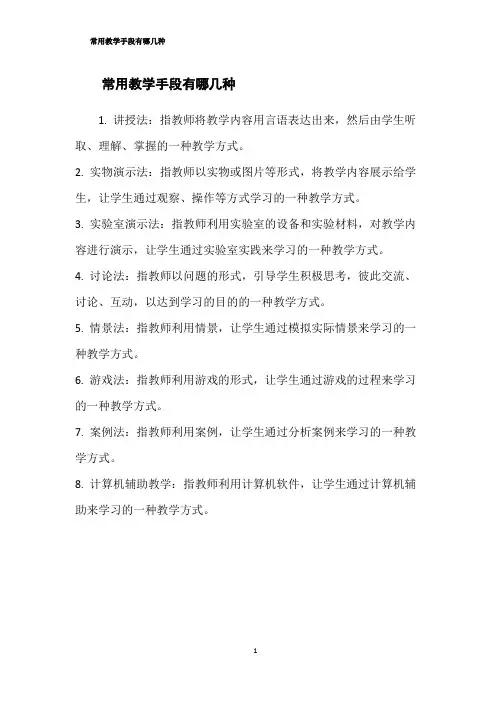 常用教学手段有哪几种

常用教学手段有哪几种

1. 讲授法：指教师将教学内容用言语表达出来，然后由学生听取、理解、掌握的一种教学方式。

2. 实物演示法：指教师以实物或图片等形式，将教学内容展示给学生，让学生通过观察、操作等方式学习的一种教学方式。

3. 实验室演示法：指教师利用实验室的设备和实验材料，对教学内容进行演示，让学生通过实验室实践来学习的一种教学方式。

4. 讨论法：指教师以问题的形式，引导学生积极思考，彼此交流、讨论、互动，以达到学习的目的的一种教学方式。

5. 情景法：指教师利用情景，让学生通过模拟实际情景来学习的一种教学方式。

6. 游戏法：指教师利用游戏的形式，让学生通过游戏的过程来学习的一种教学方式。

7. 案例法：指教师利用案例，让学生通过分析案例来学习的一种教学方式。

8. 计算机辅助教学：指教师利用计算机软件，让学生通过计算机辅助来学习的一种教学方式。

1